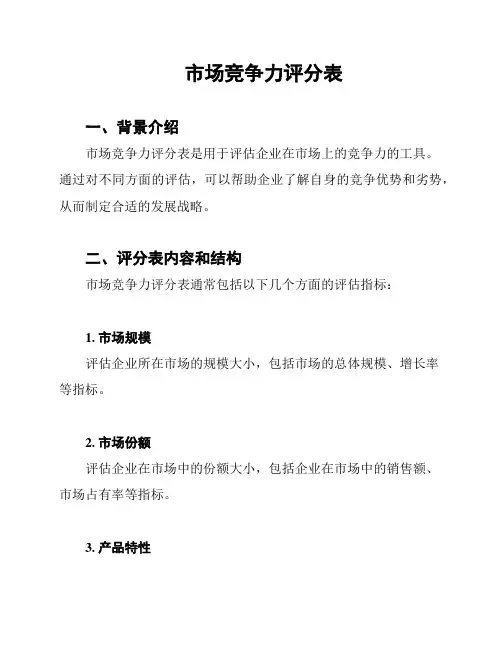 市场竞争力评分表

一、背景介绍

市场竞争力评分表是用于评估企业在市场上的竞争力的工具。通过对不同方面的评估，可以帮助企业了解自身的竞争优势和劣势，从而制定合适的发展战略。

二、评分表内容和结构

市场竞争力评分表通常包括以下几个方面的评估指标：

1. 市场规模

评估企业所在市场的规模大小，包括市场的总体规模、增长率等指标。

2. 市场份额

评估企业在市场中的份额大小，包括企业在市场中的销售额、市场占有率等指标。

3. 产品特性